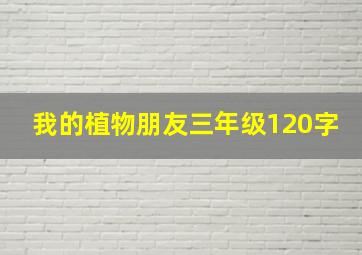 我的植物朋友三年级120字